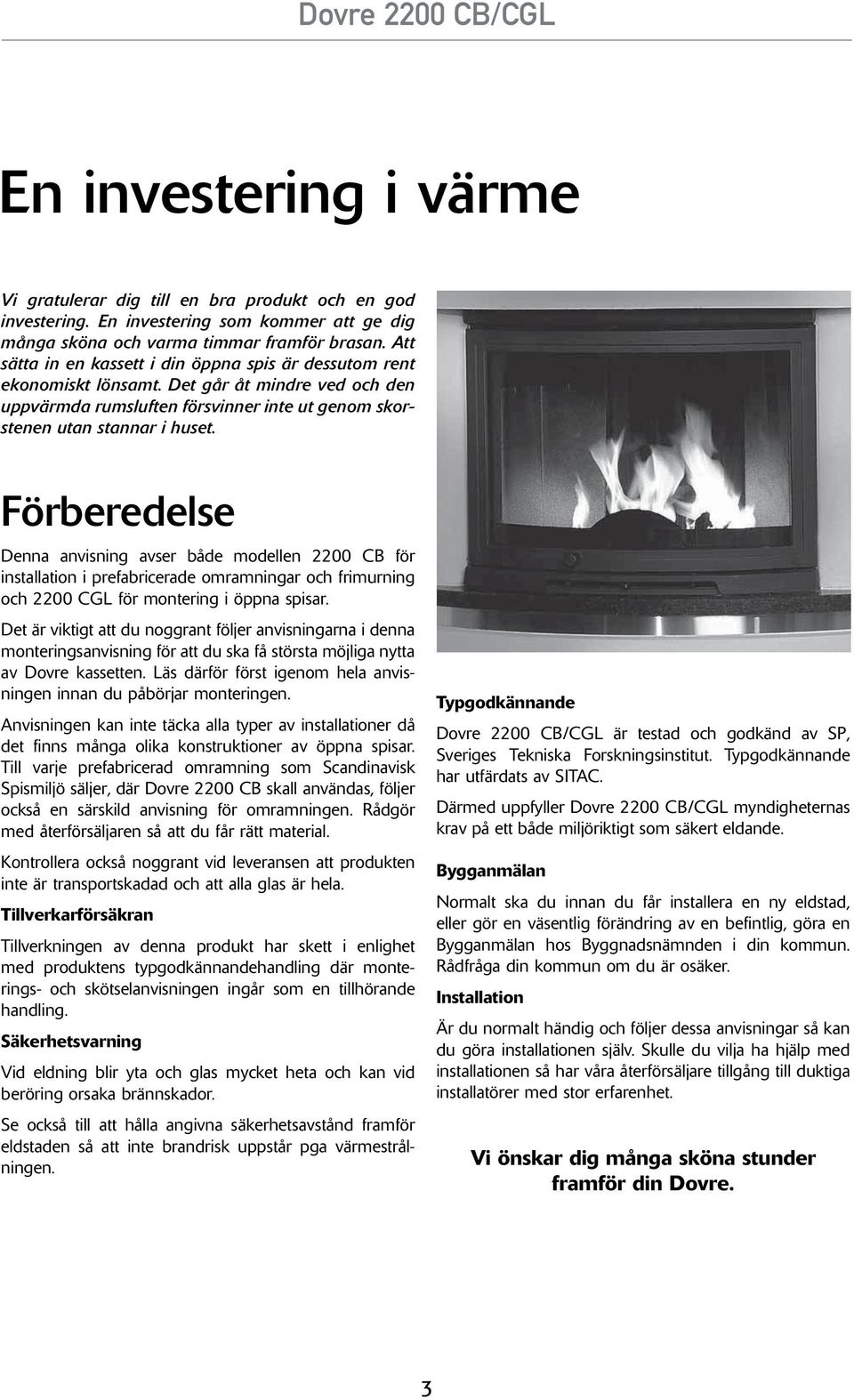 Dovre 2200 CB/CGL

En investering i värme

Vi gratulerar dig till en bra produkt och en god investering. En investering som kommer att ge dig många sköna och varma timmar framför brasan. Att sätta in en kassett i din öppna spis är dessutom rent ekonomiskt lönsamt. Det går åt mindre ved och den uppvärmda rumsluften försvinner inte ut genom skorstenen utan stannar i huset.

Förberedelse

Denna anvisning avser både modellen 2200 CB för installation i prefabricerade omramningar och frimurning och 2200 CGL för montering i öppna spisar.

Det är viktigt att du noggrant följer anvisningarna i denna monteringsanvisning för att du ska få största möjliga nytta av Dovre kassetten. Läs därför först igenom hela anvisningen innan du påbörjar monteringen.

Anvisningen kan inte täcka alla typer av installationer då det finns många olika konstruktioner av öppna spisar. Till varje prefabricerad omramning som Scandinavisk Spismiljö säljer, där Dovre 2200 CB skall användas, följer också en särskild anvisning för omramningen. Rådgör med återförsäljaren så att du får rätt material.

Kontrollera också noggrant vid leveransen att produkten inte är transportskadad och att alla glas är hela.

Tillverkarförsäkran

Tillverkningen av denna produkt har skett i enlighet med produktens typgodkännandehandling där monterings- och skötselanvisningen ingår som en tillhörande handling.

Säkerhetsvarning

Vid eldning blir yta och glas mycket heta och kan vid beröring orsaka brännskador.

Se också till att hålla angivna säkerhetsavstånd framför eldstaden så att inte brandrisk uppstår pga värmestrålningen.

Typgodkännande

Dovre 2200 CB/CGL är testad och godkänd av SP, Sveriges Tekniska Forskningsinstitut. Typgodkännande har utfärdats av SITAC.

Därmed uppfyller Dovre 2200 CB/CGL myndigheternas krav på ett både miljöriktigt som säkert eldande.

Bygganmälan

Normalt ska du innan du får installera en ny eldstad, eller gör en väsentlig förändring av en befintlig, göra en Bygganmälan hos Byggnadsnämnden i din kommun. Rådfråga din kommun om du är osäker.

Installation

Är du normalt händig och följer dessa anvisningar så kan du göra installationen själv. Skulle du vilja ha hjälp med installationen så har våra återförsäljare tillgång till duktiga installatörer med stor erfarenhet.

Vi önskar dig många sköna stunder framför din Dovre.

3